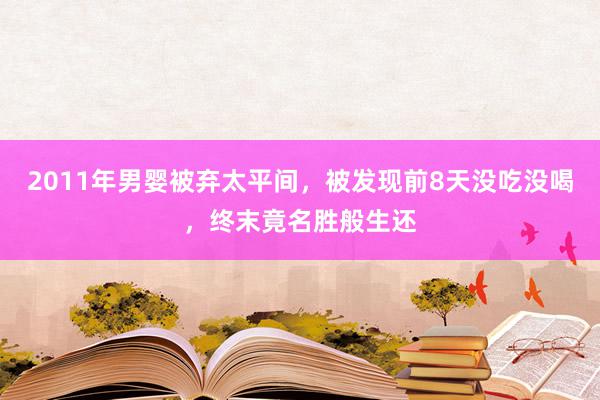 2011年男婴被弃太平间，被发现前8天没吃没喝，终末竟名胜般生还